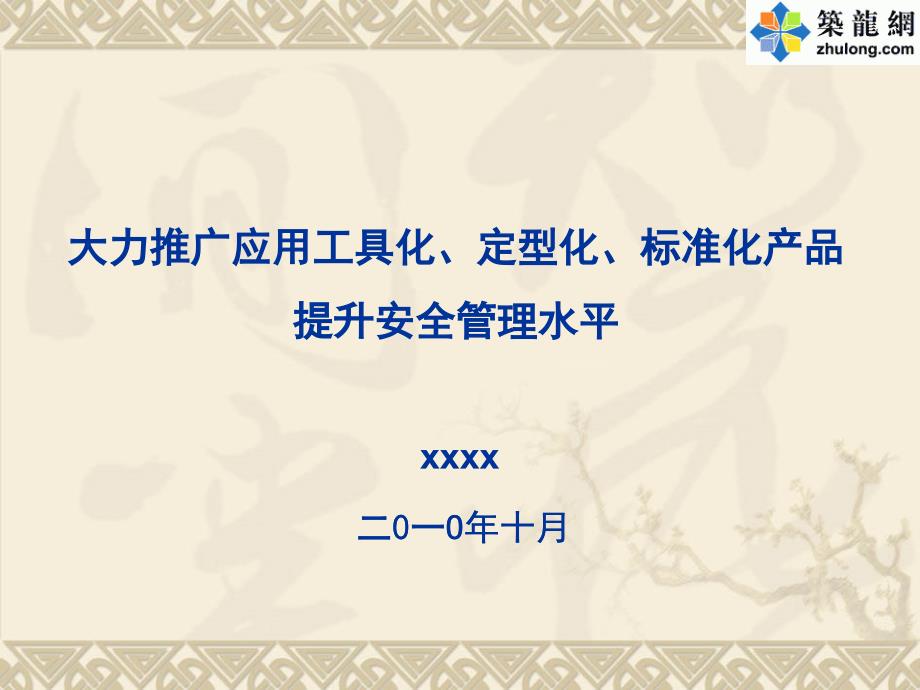 築龍網
zhulong.com

大力推广应用工具化、定型化、标准化产品
提升安全管理水平

xxxx

二0一0年十月